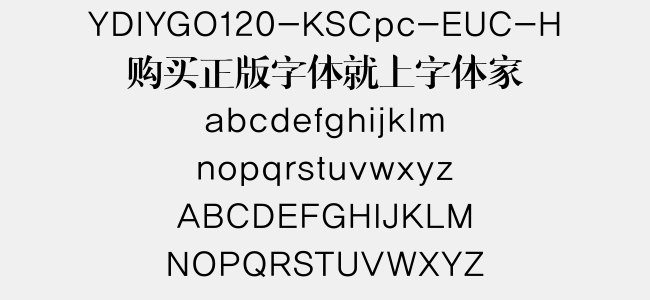 YDIYGO120-KSCpc-EUC-H
购买正版字体就上字体家
abcdefghijklm
nopqrstuvwxyz
ABCDEFGHIJKLM
NOPQRSTUVWXYZ